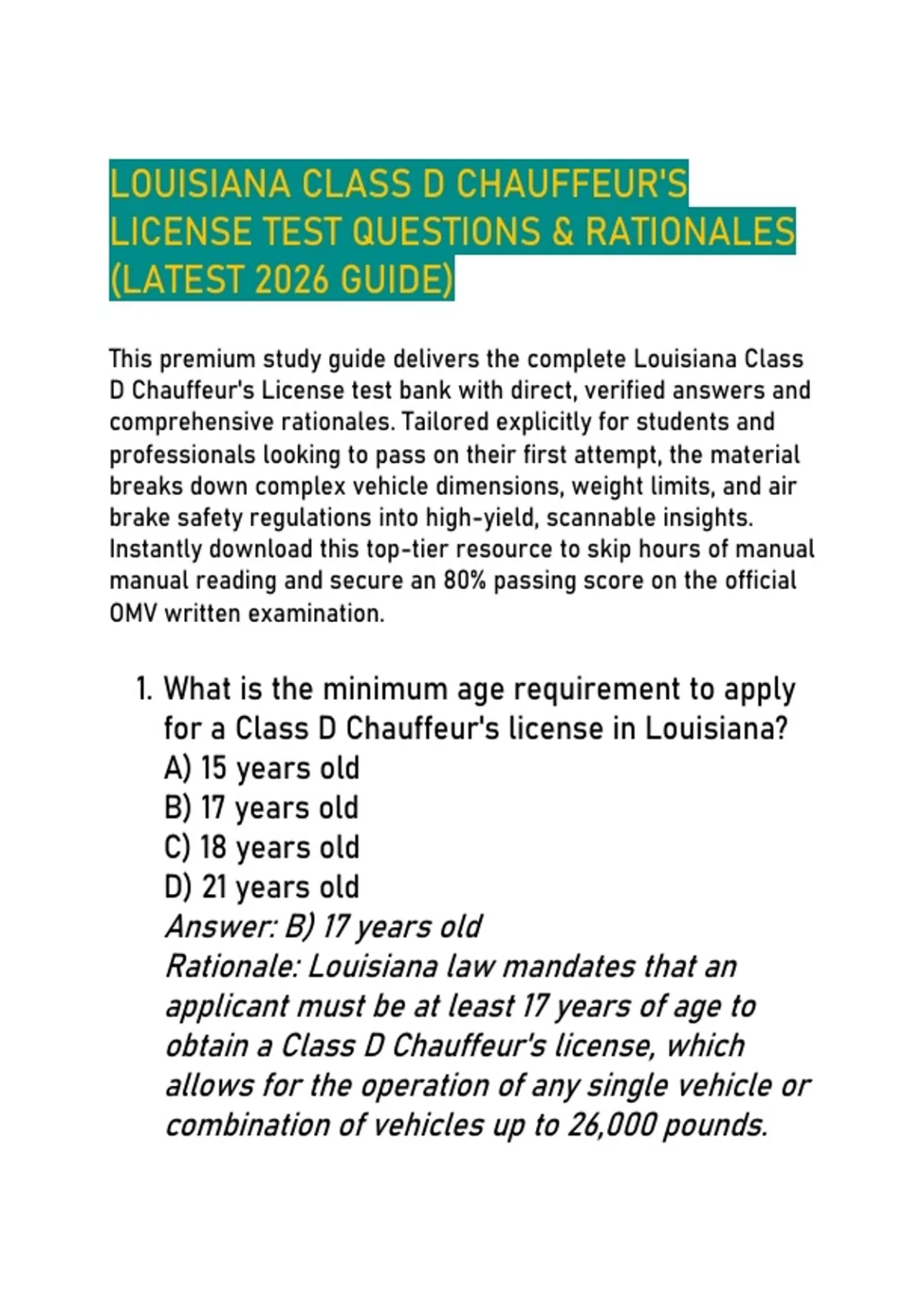 LOUISIANA CLASS D CHAUFFEUR'S LICENSE TEST QUESTIONS & RATIONALES (LATEST 2026 GUIDE)

This premium study guide delivers the complete Louisiana Class D Chauffeur's License test bank with direct, verified answers and comprehensive rationales. Tailored explicitly for students and professionals looking to pass on their first attempt, the material breaks down complex vehicle dimensions, weight limits, and air brake safety regulations into high-yield, scannable insights. Instantly download this top-tier resource to skip hours of manual manual reading and secure an 80% passing score on the official OMV written examination.

1. What is the minimum age requirement to apply for a Class D Chauffeur's license in Louisiana?
A) 15 years old
B) 17 years old
C) 18 years old
D) 21 years old
Answer: B) 17 years old
Rationale: Louisiana law mandates that an applicant must be at least 17 years of age to obtain a Class D Chauffeur's license, which allows for the operation of any single vehicle or combination of vehicles up to 26,000 pounds.